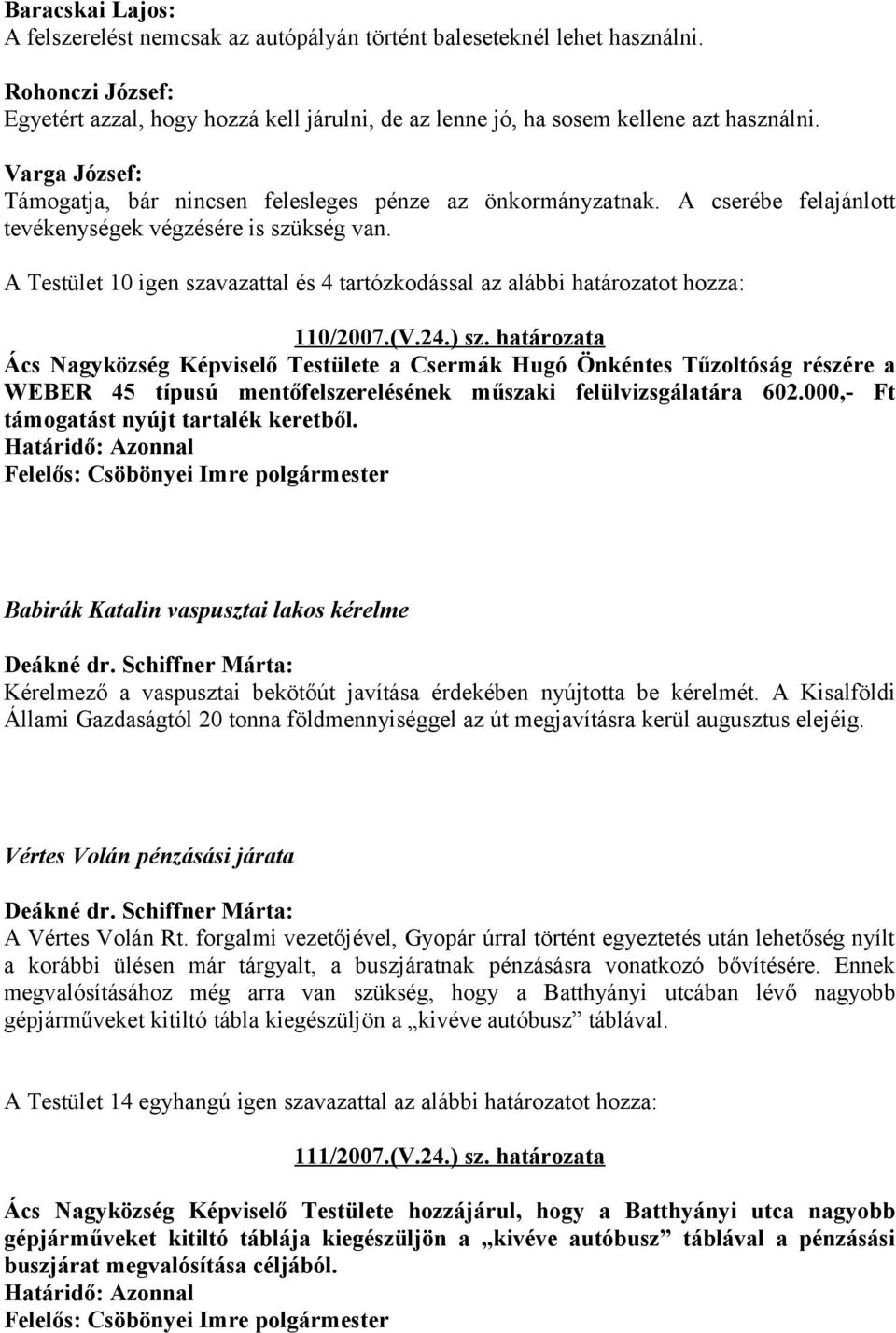 Baracskai Lajos:
A felszerelést nemcsak az autópályán történt baleseteknél lehet használni.

Rohonczi József:
Egyetért azzal, hogy hozzá kell járulni, de az lenne jó, ha sosem kellene azt használni.

Varga József:
Támogatja, bár nincsen felesleges pénze az önkormányzatnak. A cserébe felajánlott tevékenységek végzésére is szükség van.

A Testület 10 igen szavazattal és 4 tartózkodással az alábbi határozatot hozza:

110/2007.(V.24.) sz. határozata

Ács Nagyközség Képviselő Testülete a Csermák Hugó Önkéntes Tűzoltóság részére a WEBER 45 típusú mentőfelszerelésének műszaki felülvizsgálatára 602.000,- Ft támogatást nyújt tartalék keretből.
Határidő: Azonnal
Felelős: Csöbönyei Imre polgármester

Babirák Katalin vaspusztai lakos kérelme

Deákné dr. Schiffner Márta:
Kérelmező a vaspusztai bekötőút javítása érdekében nyújtotta be kérelmét. A Kisalföldi Állami Gazdaságtól 20 tonna földmennyiséggel az út megjavításra kerül augusztus elejéig.

Vértes Volán pénzásási járata

Deákné dr. Schiffner Márta:
A Vértes Volán Rt. forgalmi vezetőjével, Gyopár úrral történt egyeztetés után lehetőség nyílt a korábbi ülésen már tárgyalt, a buszjáratnak pénzásásra vonatkozó bővítésére. Ennek megvalósításához még arra van szükség, hogy a Batthyányi utcában lévő nagyobb gépjárműveket kitiltó tábla kiegészüljön a „kivéve autóbusz” táblával.

A Testület 14 egyhangú igen szavazattal az alábbi határozatot hozza:

111/2007.(V.24.) sz. határozata

Ács Nagyközség Képviselő Testülete hozzájárul, hogy a Batthyányi utca nagyobb gépjárműveket kitiltó táblája kiegészüljön a „kivéve autóbusz” táblával a pénzásási buszjárat megvalósítása céljából.
Határidő: Azonnal
Felelős: Csöbönyei Imre polgármester